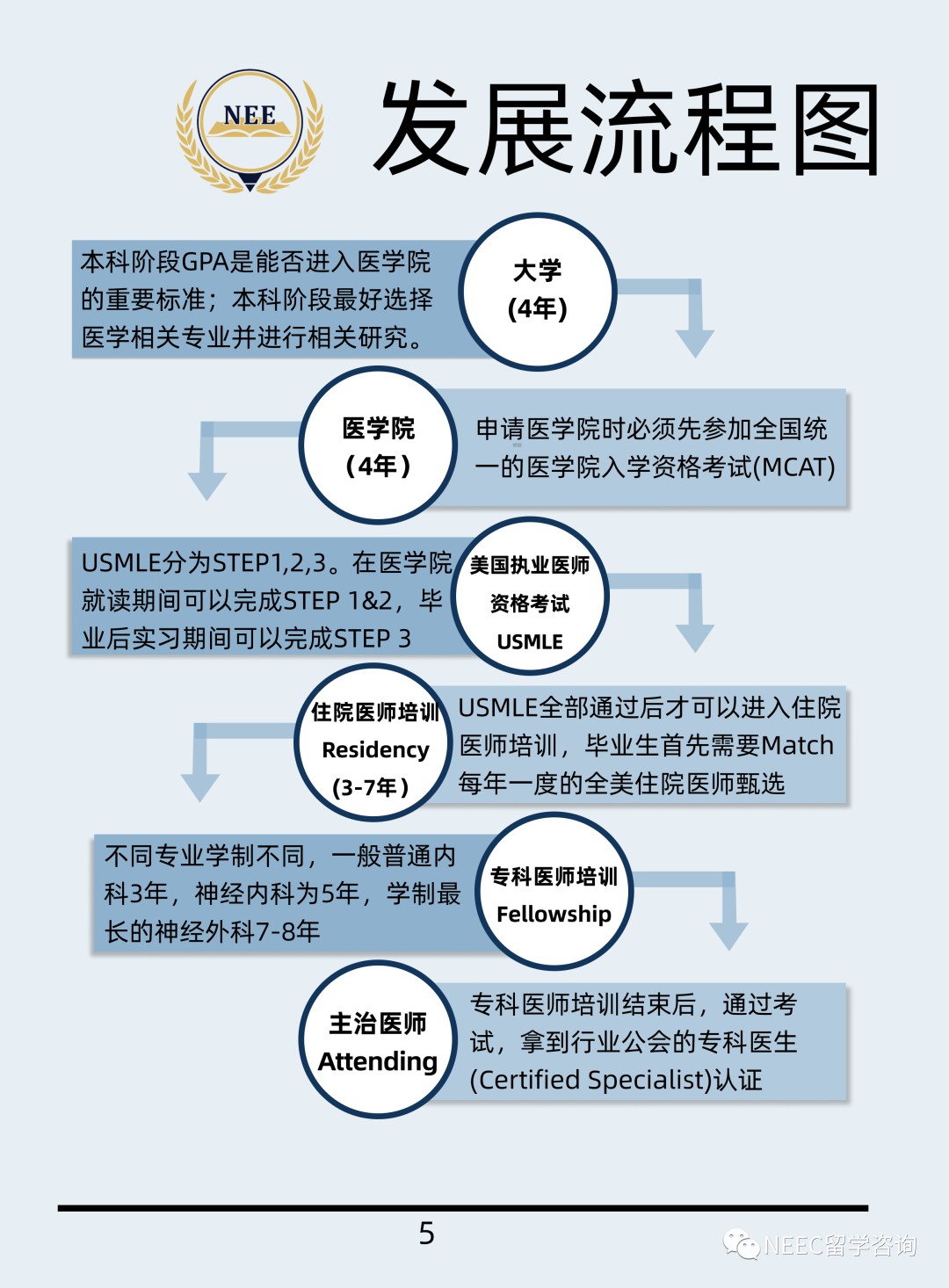 NEE

发展流程图

本科阶段GPA是能否进入医学院的重要标准；本科阶段最好选择医学相关专业并进行相关研究。

大学
(4年)

医学院
（4年）

申请医学院时必须先参加全国统一的医学院入学资格考试(MCAT)

USMLE分为STEP1,2,3。在医学院就读期间可以完成STEP 1&2，毕业后实习期间可以完成STEP 3

美国执业医师
资格考试
USMLE

住院医师培训
Residency
(3-7年)

USMLE全部通过后才可以进入住院医师培训，毕业生首先需要Match每年一度的全美住院医师甄选

不同专业学制不同，一般普通内科3年，神经内科为5年，学制最长的神经外科7-8年

专科医师培训
Fellowship

主治医师
Attending

专科医师培训结束后，通过考试，拿到行业公会的专科医生(Certified Specialist)认证

5

NEEC留学咨询